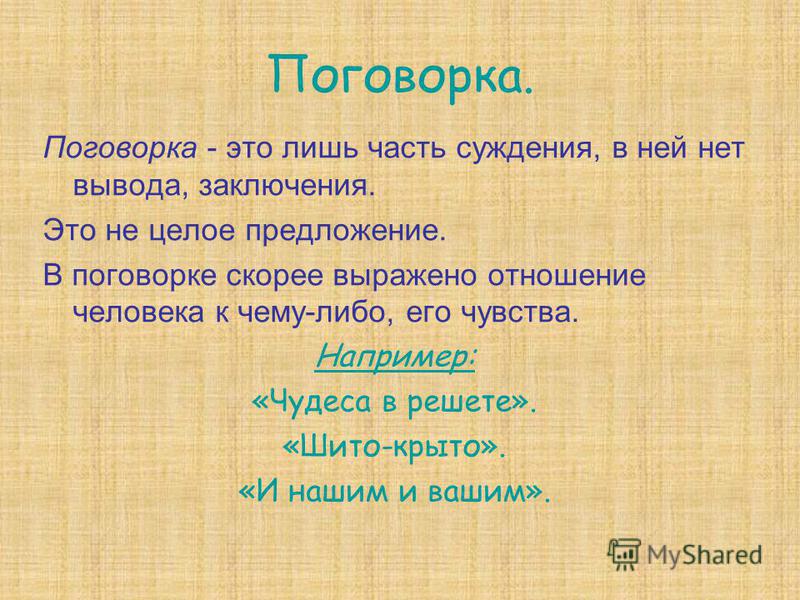 Поговорка.

Поговорка - это лишь часть суждения, в ней нет вывода, заключения.

Это не целое предложение.

В поговорке скорее выражено отношение человека к чему-либо, его чувства.

Например:

«Чудеса в решете».

«Шито-крыто».

«И нашим и вашим».

MyShared